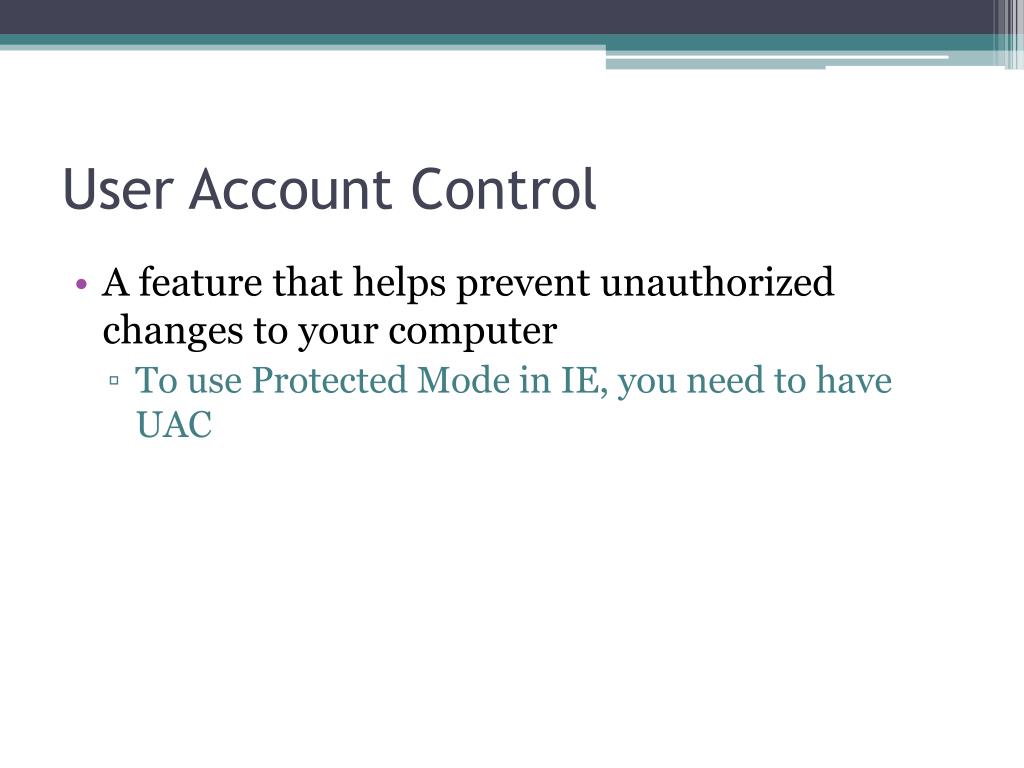 User Account Control

• A feature that helps prevent unauthorized changes to your computer
▫ To use Protected Mode in IE, you need to have UAC